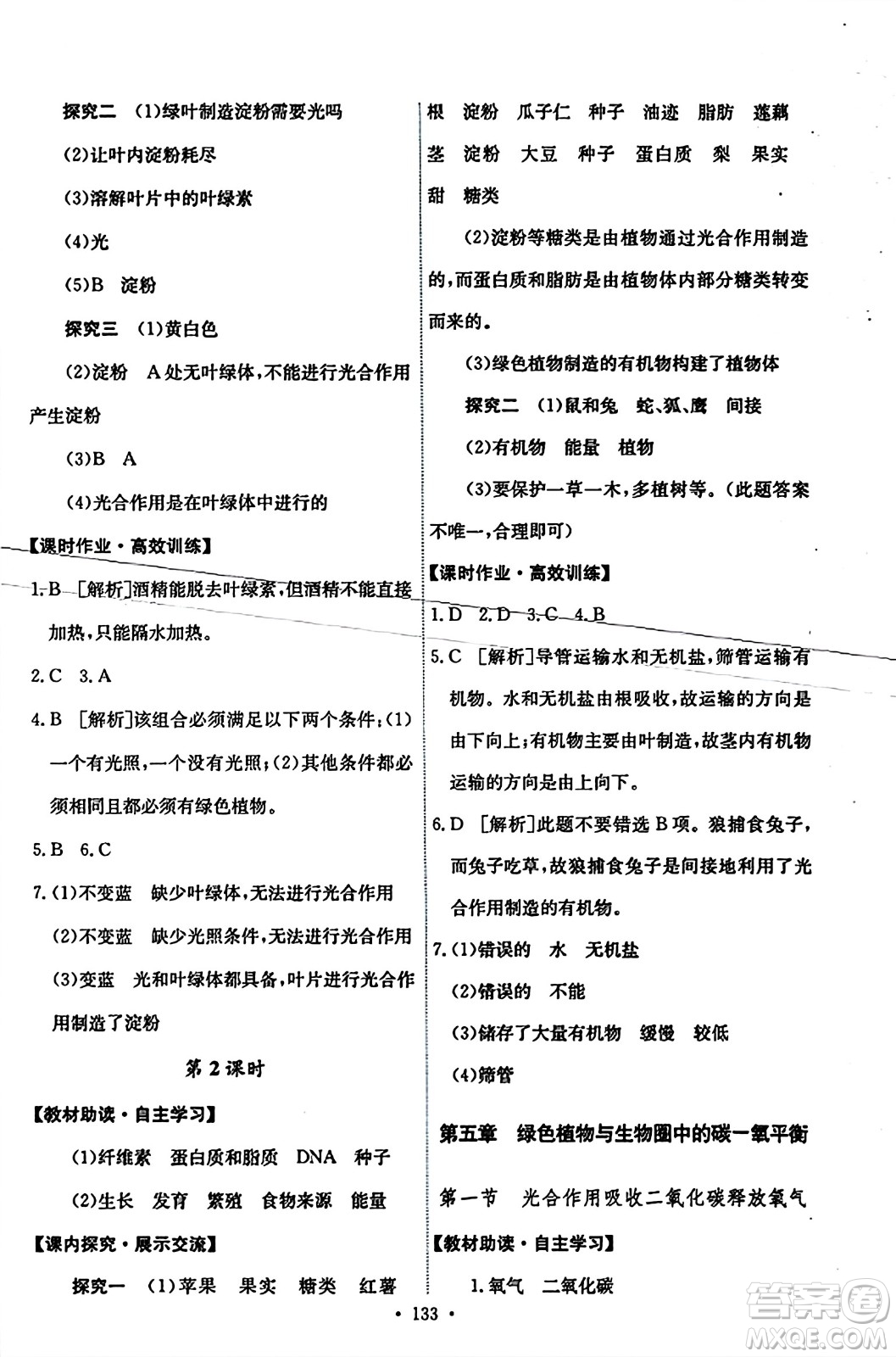 探究二 (1)绿叶制造淀粉需要光吗

(2)让叶内淀粉耗尽

(3)溶解叶片中的叶绿素

(4)光

(5)B 淀粉

探究三 (1)黄白色

(2)淀粉 A处无叶绿体,不能进行光合作用产生淀粉

(3)B A

(4)光合作用是在叶绿体中进行的

【课时作业·高效训练】

1.B [解析]酒精能脱去叶绿素,但酒精不能直接加热,只能隔水加热。

2.C 3.A

4.B [解析]该组合必须满足以下两个条件:(1)一个有光照,一个没有光照;(2)其他条件都必须相同且都必须有绿色植物。

5.B 6.C

7.(1)不变蓝 缺少叶绿体,无法进行光合作用

(2)不变蓝 缺少光照条件,无法进行光合作用

(3)变蓝 光和叶绿体都具备,叶片进行光合作用制造了淀粉

第2课时

【教材助读·自主学习】

(1)纤维素 蛋白质和脂质 DNA 种子

(2)生长 发育 繁殖 食物来源 能量

【课内探究·展示交流】

探究一 (1)苹果 果实 糖类 红薯 根 淀粉 瓜子仁 种子 油迹 脂肪 莲藕 茎 淀粉 大豆 种子 蛋白质 梨 果实 甜 糖类

(2)淀粉等糖类是由植物通过光合作用制造的,而蛋白质和脂肪是由植物体内部分糖类转变而来的。

(3)绿色植物制造的有机物构建了植物体

探究二 (1)鼠和兔 蛇、狐、鹰 间接

(2)有机物 能量 植物

(3)要保护一草一木,多植树等。(此题答案不唯一,合理即可)

【课时作业·高效训练】

1.D 2.D 3.C 4.B

5.C [解析]导管运输水和无机盐,筛管运输有机物。水和无机盐由根吸收,故运输的方向是由下向上;有机物主要由叶制造,故茎内有机物运输的方向是由上向下。

6.D [解析]此题不要错选B项。狼捕食兔子,而兔子吃草,故狼捕食兔子是间接地利用了光合作用制造的有机物。

7.(1)错误的 水 无机盐

(2)错误的 不能

(3)储存了大量有机物 缓慢 较低

(4)筛管

第五章 绿色植物与生物圈中的碳一氧平衡

第一节 光合作用吸收二氧化碳释放氧气

【教材助读·自主学习】

1.氧气 二氧化碳

· 133 ·

答案圈 MXQE.COM